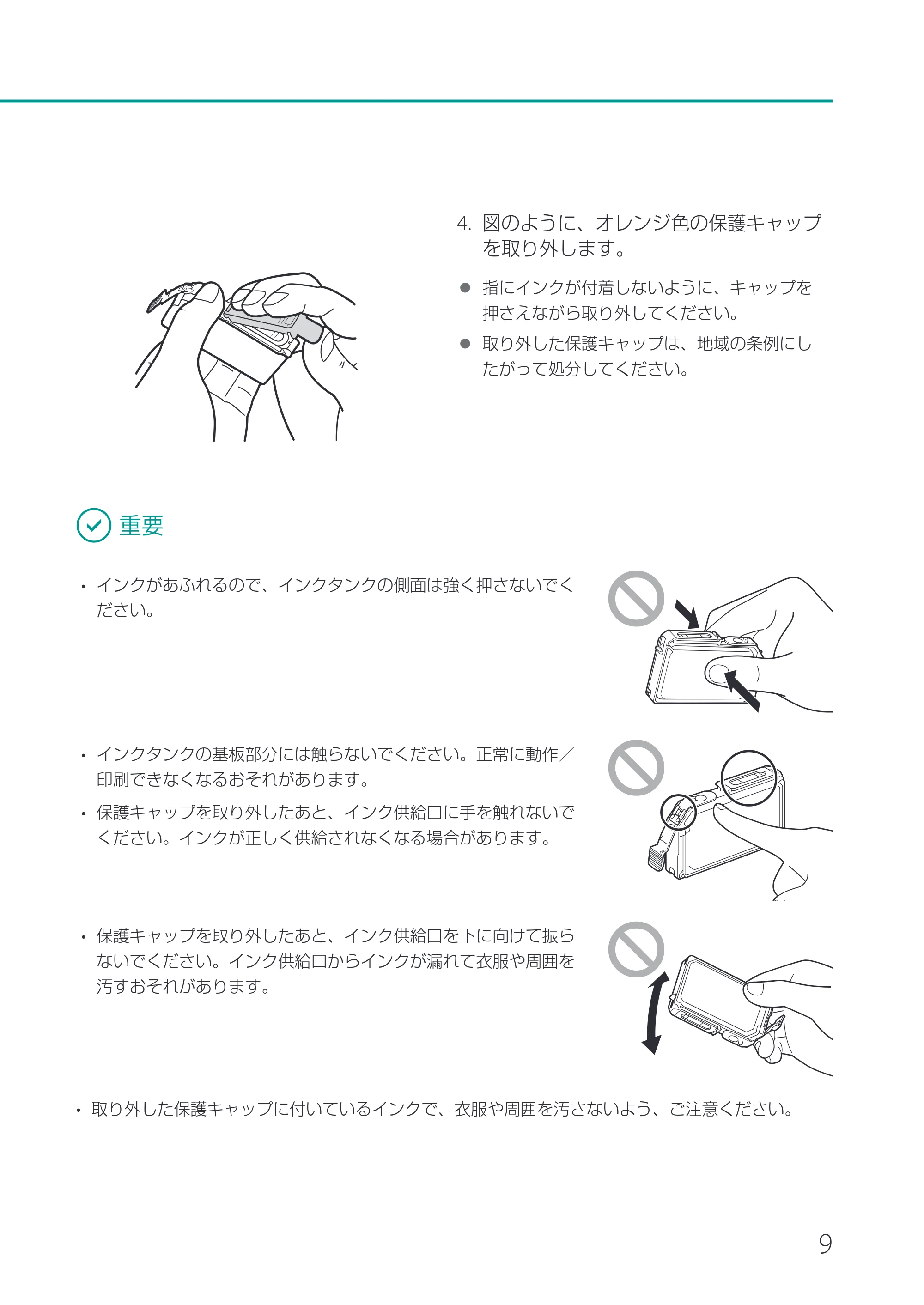 4.図のように、オレンジ色の保護キャップを取り外します。

• 指にインクが付着しないように、キャップを押さえながら取り外してください。
• 取り外した保護キャップは、地域の条例にしたがって処分してください。

重要

• インクがあふれるので、インクタンクの側面は強く押さないでください。

• インクタンクの基板部分には触らないでください。正常に動作／印刷できなくなるおそれがあります。
• 保護キャップを取り外したあと、インク供給口に手を触れないでください。インクが正しく供給されなくなる場合があります。

• 保護キャップを取り外したあと、インク供給口を下に向けて振らないでください。インク供給口からインクが漏れて衣服や周囲を汚すおそれがあります。

• 取り外した保護キャップに付いているインクで、衣服や周囲を汚さないよう、ご注意ください。

9